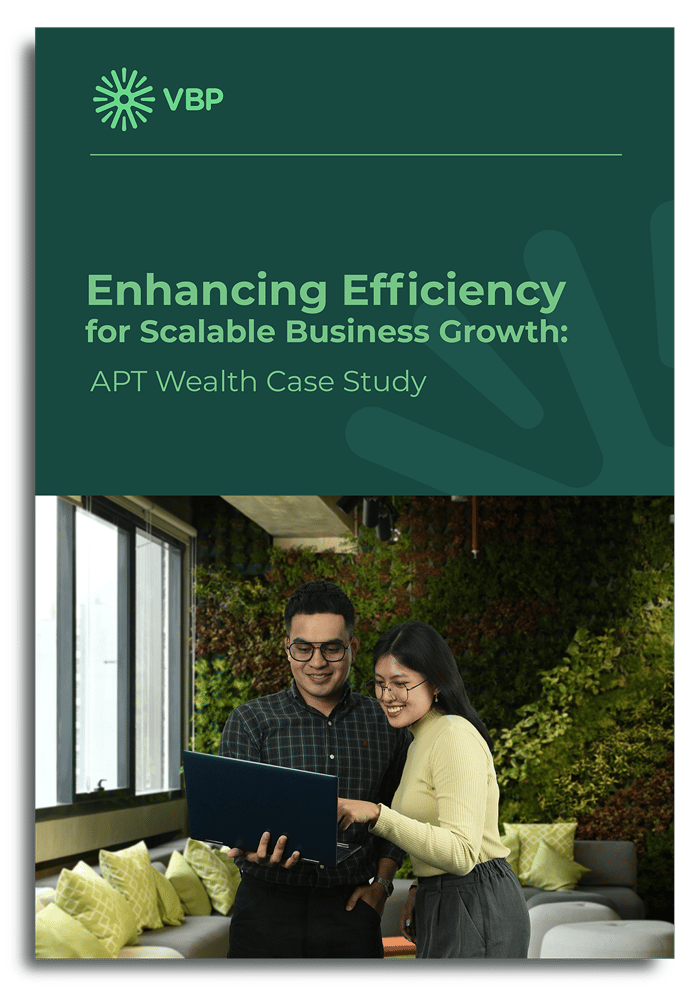 VBP

Enhancing Efficiency
for Scalable Business Growth:
APT Wealth Case Study